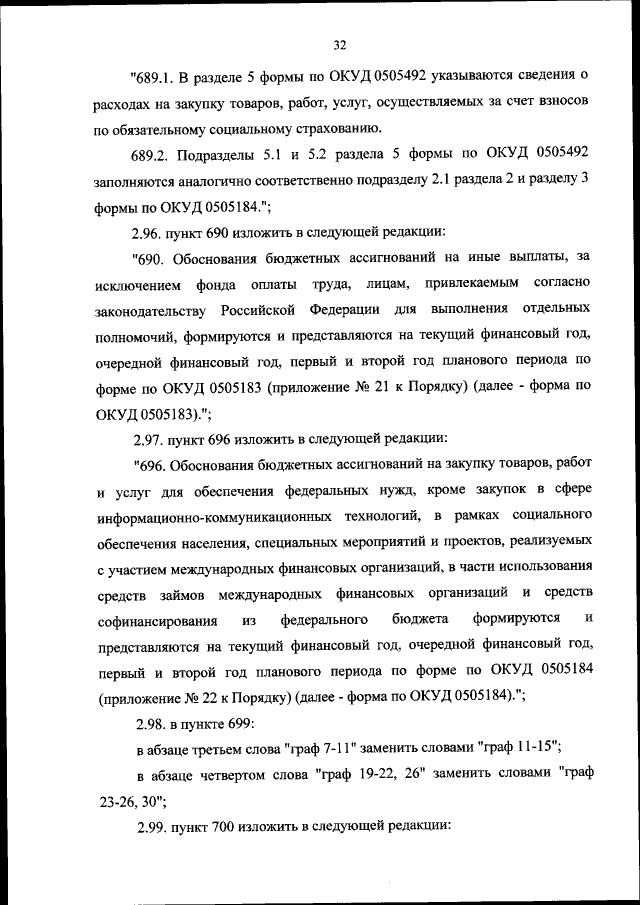 32

"689.1. В разделе 5 формы по ОКУД 0505492 указываются сведения о расходах на закупку товаров, работ, услуг, осуществляемых за счет взносов по обязательному социальному страхованию.

689.2. Подразделы 5.1 и 5.2 раздела 5 формы по ОКУД 0505492 заполняются аналогично соответственно подразделу 2.1 раздела 2 и разделу 3 формы по ОКУД 0505184.";

2.96. пункт 690 изложить в следующей редакции:

"690. Обоснования бюджетных ассигнований на иные выплаты, за исключением фонда оплаты труда, лицам, привлекаемым согласно законодательству Российской Федерации для выполнения отдельных полномочий, формируются и представляются на текущий финансовый год, очередной финансовый год, первый и второй год планового периода по форме по ОКУД 0505183 (приложение № 21 к Порядку) (далее - форма по ОКУД 0505183).";

2.97. пункт 696 изложить в следующей редакции:

"696. Обоснования бюджетных ассигнований на закупку товаров, работ и услуг для обеспечения федеральных нужд, кроме закупок в сфере информационно-коммуникационных технологий, в рамках социального обеспечения населения, специальных мероприятий и проектов, реализуемых с участием международных финансовых организаций, в части использования средств займов международных финансовых организаций и средств софинансирования из федерального бюджета формируются и представляются на текущий финансовый год, очередной финансовый год, первый и второй год планового периода по форме по ОКУД 0505184 (приложение № 22 к Порядку) (далее - форма по ОКУД 0505184).";

2.98. в пункте 699:

в абзаце третьем слова "граф 7-11" заменить словами "граф 11-15";

в абзаце четвертом слова "граф 19-22, 26" заменить словами "граф 23-26, 30";

2.99. пункт 700 изложить в следующей редакции: